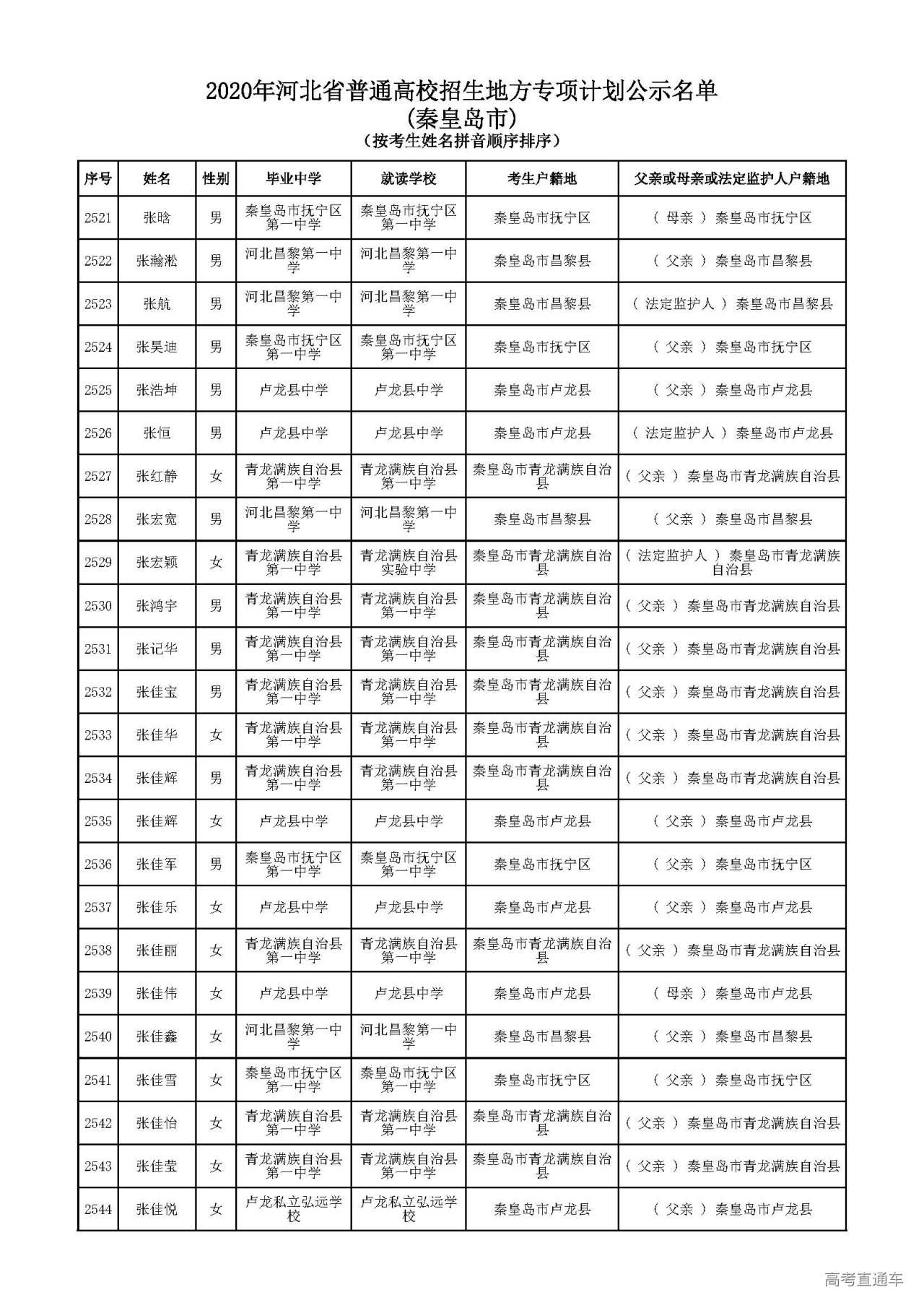 2020年河北省普通高校招生地方专项计划公示名单
(秦皇岛市)
(按考生姓名拼音顺序排序)

| 序号 | 姓名 | 性别 | 毕业中学 | 就读学校 | 考生户籍地 | 父亲或母亲或法定监护人户籍地 |
|---|---|---|---|---|---|---|
| 2521 | 张晗 | 男 | 秦皇岛市抚宁区第一中学 | 秦皇岛市抚宁区第一中学 | 秦皇岛市抚宁区 | ( 母亲 ) 秦皇岛市抚宁区 |
| 2522 | 张瀚淞 | 男 | 河北昌黎第一中学 | 河北昌黎第一中学 | 秦皇岛市昌黎县 | ( 父亲 ) 秦皇岛市昌黎县 |
| 2523 | 张航 | 男 | 河北昌黎第一中学 | 河北昌黎第一中学 | 秦皇岛市昌黎县 | ( 法定监护人 ) 秦皇岛市昌黎县 |
| 2524 | 张昊迪 | 男 | 秦皇岛市抚宁区第一中学 | 秦皇岛市抚宁区第一中学 | 秦皇岛市抚宁区 | ( 父亲 ) 秦皇岛市抚宁区 |
| 2525 | 张浩坤 | 男 | 卢龙县中学 | 卢龙县中学 | 秦皇岛市卢龙县 | ( 父亲 ) 秦皇岛市卢龙县 |
| 2526 | 张恒 | 男 | 卢龙县中学 | 卢龙县中学 | 秦皇岛市卢龙县 | ( 法定监护人 ) 秦皇岛市卢龙县 |
| 2527 | 张红静 | 女 | 青龙满族自治县第一中学 | 青龙满族自治县第一中学 | 秦皇岛市青龙满族自治县 | ( 父亲 ) 秦皇岛市青龙满族自治县 |
| 2528 | 张宏宽 | 男 | 河北昌黎第一中学 | 河北昌黎第一中学 | 秦皇岛市昌黎县 | ( 父亲 ) 秦皇岛市昌黎县 |
| 2529 | 张宏颖 | 女 | 青龙满族自治县第一中学 | 青龙满族自治县实验中学 | 秦皇岛市青龙满族自治县 | ( 法定监护人 ) 秦皇岛市青龙满族自治县 |
| 2530 | 张鸿宇 | 男 | 青龙满族自治县第一中学 | 青龙满族自治县第一中学 | 秦皇岛市青龙满族自治县 | ( 父亲 ) 秦皇岛市青龙满族自治县 |
| 2531 | 张记华 | 男 | 青龙满族自治县第一中学 | 青龙满族自治县第一中学 | 秦皇岛市青龙满族自治县 | ( 父亲 ) 秦皇岛市青龙满族自治县 |
| 2532 | 张佳宝 | 男 | 青龙满族自治县第一中学 | 青龙满族自治县第一中学 | 秦皇岛市青龙满族自治县 | ( 父亲 ) 秦皇岛市青龙满族自治县 |
| 2533 | 张佳华 | 女 | 青龙满族自治县第一中学 | 青龙满族自治县第一中学 | 秦皇岛市青龙满族自治县 | ( 父亲 ) 秦皇岛市青龙满族自治县 |
| 2534 | 张佳辉 | 男 | 青龙满族自治县第一中学 | 青龙满族自治县第一中学 | 秦皇岛市青龙满族自治县 | ( 父亲 ) 秦皇岛市青龙满族自治县 |
| 2535 | 张佳辉 | 女 | 卢龙县中学 | 卢龙县中学 | 秦皇岛市卢龙县 | ( 父亲 ) 秦皇岛市卢龙县 |
| 2536 | 张佳军 | 男 | 秦皇岛市抚宁区第一中学 | 秦皇岛市抚宁区第一中学 | 秦皇岛市抚宁区 | ( 父亲 ) 秦皇岛市抚宁区 |
| 2537 | 张佳乐 | 女 | 卢龙县中学 | 卢龙县中学 | 秦皇岛市卢龙县 | ( 父亲 ) 秦皇岛市卢龙县 |
| 2538 | 张佳丽 | 女 | 青龙满族自治县第一中学 | 青龙满族自治县第一中学 | 秦皇岛市青龙满族自治县 | ( 父亲 ) 秦皇岛市青龙满族自治县 |
| 2539 | 张佳伟 | 女 | 卢龙县中学 | 卢龙县中学 | 秦皇岛市卢龙县 | ( 母亲 ) 秦皇岛市卢龙县 |
| 2540 | 张佳鑫 | 女 | 河北昌黎第一中学 | 河北昌黎第一中学 | 秦皇岛市昌黎县 | ( 父亲 ) 秦皇岛市昌黎县 |
| 2541 | 张佳雪 | 女 | 秦皇岛市抚宁区第一中学 | 秦皇岛市抚宁区第一中学 | 秦皇岛市抚宁区 | ( 父亲 ) 秦皇岛市抚宁区 |
| 2542 | 张佳怡 | 女 | 青龙满族自治县第一中学 | 青龙满族自治县第一中学 | 秦皇岛市青龙满族自治县 | ( 父亲 ) 秦皇岛市青龙满族自治县 |
| 2543 | 张佳莹 | 女 | 青龙满族自治县第一中学 | 青龙满族自治县第一中学 | 秦皇岛市青龙满族自治县 | ( 父亲 ) 秦皇岛市青龙满族自治县 |
| 2544 | 张佳悦 | 女 | 卢龙私立弘远学校 | 卢龙私立弘远学校 | 秦皇岛市卢龙县 | ( 父亲 ) 秦皇岛市卢龙县 |

高考直通车